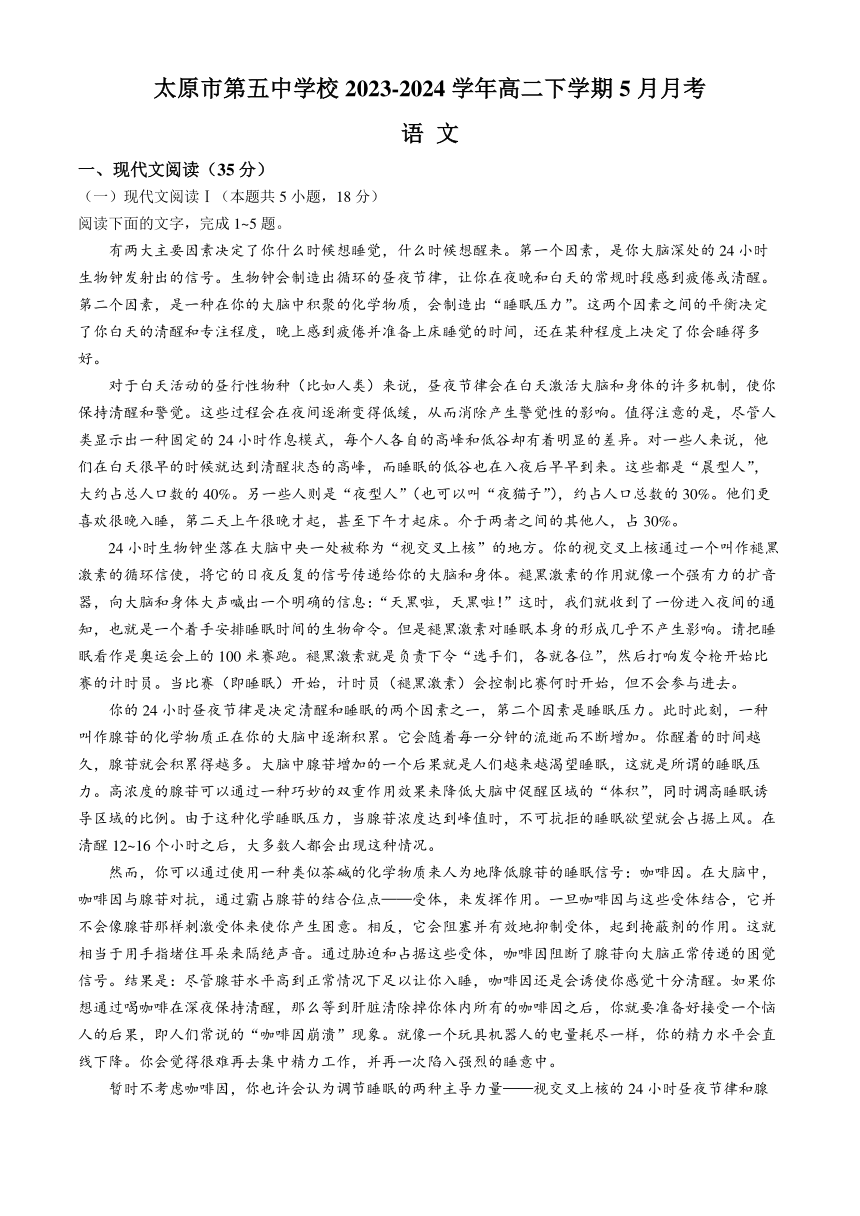 太原市第五中学校 2023-2024 学年高二下学期 5 月月考

语 文

一、现代文阅读（35 分）

（一）现代文阅读Ⅰ（本题共 5 小题，18 分）

阅读下面的文字，完成 1~5 题。

有两大主要因素决定了你什么时候想睡觉，什么时候想醒来。第一个因素，是你大脑深处的 24 小时生物钟发射出的信号。生物钟会制造出循环的昼夜节律，让你在夜晚和白天的常规时段感到疲倦或清醒。第二个因素，是一种在你的大脑中积聚的化学物质，会制造出“睡眠压力”。这两个因素之间的平衡决定了你白天的清醒和专注程度，晚上感到疲倦并准备上床睡觉的时间，还在某种程度上决定了你会睡得多好。

对于白天活动的昼行性物种（比如人类）来说，昼夜节律会在白天激活大脑和身体的许多机制，使你保持清醒和警觉。这些过程会在夜间逐渐变得低缓，从而消除产生警觉性的影响。值得注意的是，尽管人类显示出一种固定的 24 小时作息模式，每个人各自的高峰和低谷却有着明显的差异。对一些人来说，他们在白天很早的时候就达到清醒状态的高峰，而睡眠的低谷也在入夜后早早到来。这些都是“晨型人”，大约占总人口数的 40%。另一些人则是“夜型人”（也可以叫“夜猫子”），约占人口总数的 30%。他们更喜欢很晚入睡，第二天上午很晚才起，甚至下午才起床。介于两者之间的其他人，占 30%。

24 小时生物钟坐落在大脑中央一处被称为“视交叉上核”的地方。你的视交叉上核通过一个叫作褪黑激素的循环信使，将它的日夜反复的信号传递给你的大脑和身体。褪黑激素的作用就像一个强有力的扩音器，向大脑和身体大声喊出一个明确的信息：“天黑啦，天黑啦！”这时，我们就收到了一份进入夜间的通知，也就是一个着手安排睡眠时间的生物命令。但是褪黑激素对睡眠本身的形成几乎不产生影响。请把睡眠看作是奥运会上的 100 米赛跑。褪黑激素就是负责下令“选手们，各就各位”，然后打响发令枪开始比赛的计时员。当比赛（即睡眠）开始，计时员（褪黑激素）会控制比赛何时开始，但不会参与进去。

你的 24 小时昼夜节律是决定清醒和睡眠的两个因素之一，第二个因素是睡眠压力。此时此刻，一种叫作腺苷的化学物质正在你的大脑中逐渐积累。它会随着每一分钟的流逝而不断增加。你醒着的时间越久，腺苷就会积累得越多。大脑中腺苷增加的一个后果就是人们越来越渴望睡眠，这就是所谓的睡眠压力。高浓度的腺苷可以通过一种巧妙的双重作用效果来降低大脑中促醒区域的“体积”，同时调高睡眠诱导区域的比例。由于这种化学睡眠压力，当腺苷浓度达到峰值时，不可抗拒的睡眠欲望就会占据上风。在清醒 12~16 个小时之后，大多数人都会出现这种情况。

然而，你可以通过使用一种类似茶碱的化学物质来人为地降低腺苷的睡眠信号：咖啡因。在大脑中，咖啡因与腺苷对抗，通过霸占腺苷的结合位点——受体，来发挥作用。一旦咖啡因与这些受体结合，它并不会像腺苷那样刺激受体来使你产生困意。相反，它会阻塞并有效地抑制受体，起到掩蔽剂的作用。这就相当于用手指堵住耳朵来隔绝声音。通过胁迫和占据这些受体，咖啡因阻断了腺苷向大脑正常传递的困觉信号。结果是：尽管腺苷水平高到正常情况下足以让你入睡，咖啡因还是会诱使你感觉十分清醒。如果你想通过喝咖啡在深夜保持清醒，那么等到肝脏清除掉你体内所有的咖啡因之后，你就要准备好接受一个恼人的后果，即人们常说的“咖啡因崩溃”现象。就像一个玩具机器人的电量耗尽一样，你的精力水平会直线下降。你会觉得很难再去集中精力工作，并再一次陷入强烈的睡意中。

暂时不考虑咖啡因，你也许会认为调节睡眠的两种主导力量——视交叉上核的 24 小时昼夜节律和腺